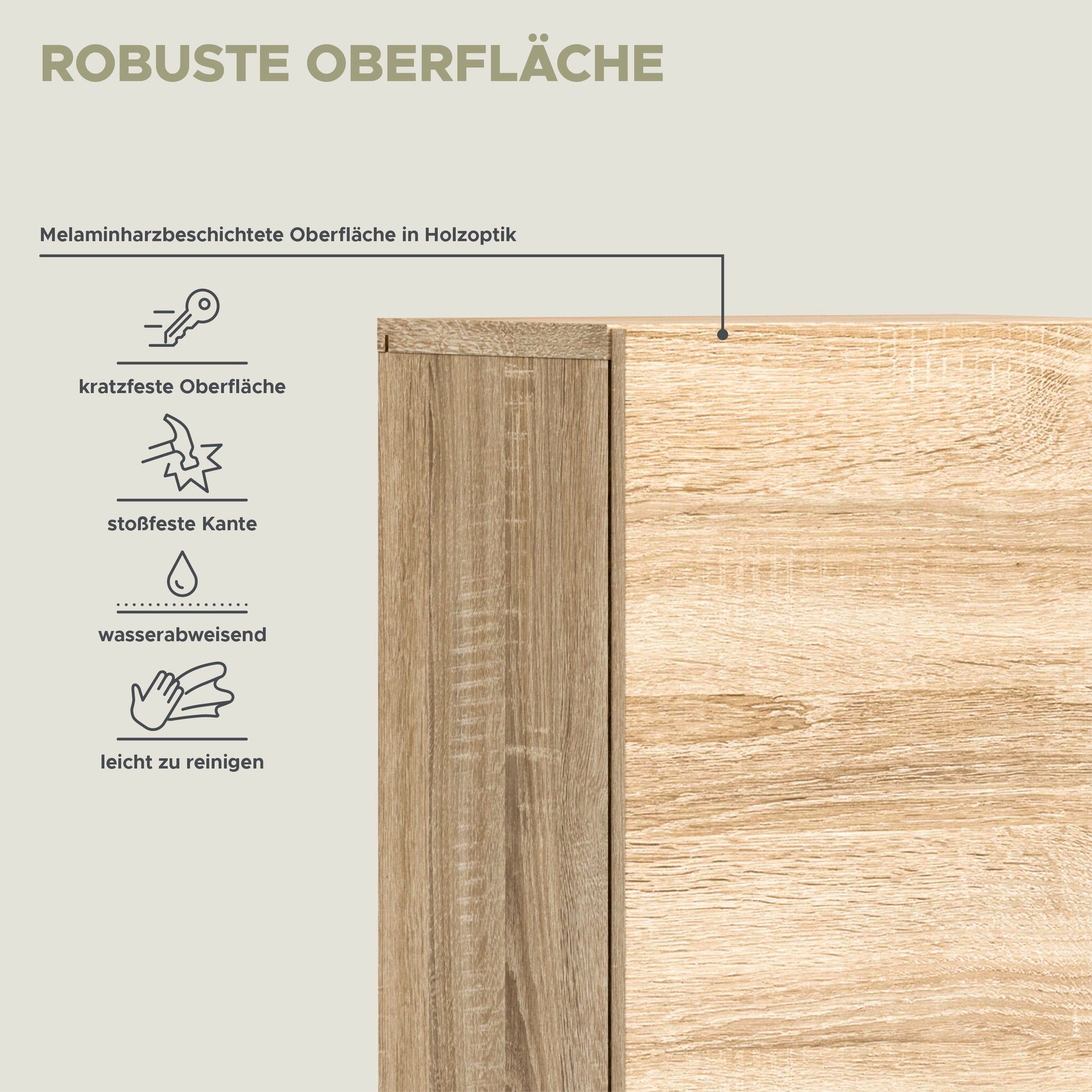 ROBUSTE OBERFLÄCHE

Melaminharzbeschichtete Oberfläche in Holzoptik

kratzfeste Oberfläche

stoßfeste Kante

wasserabweisend

leicht zu reinigen